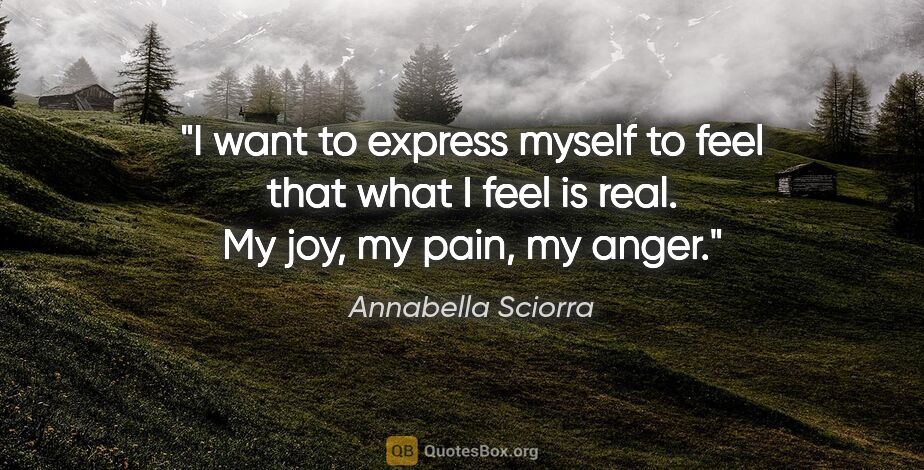 "I want to express myself to feel that what I feel is real. My joy, my pain, my anger."

Annabella Sciorra

QB QuotesBox.org